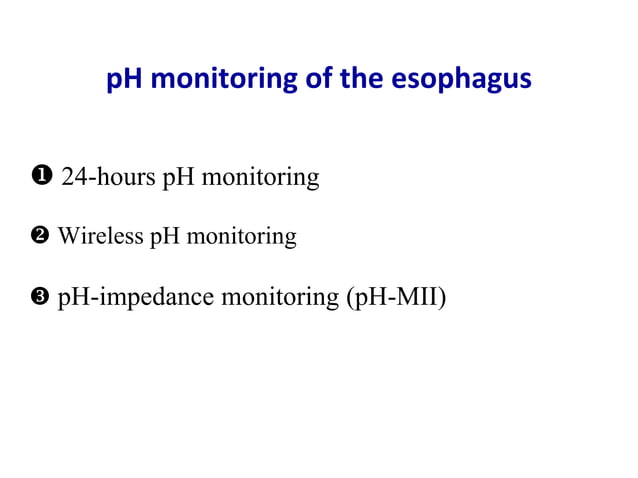 pH monitoring of the esophagus

❶ 24-hours pH monitoring

❷ Wireless pH monitoring

❸ pH-impedance monitoring (pH-MII)